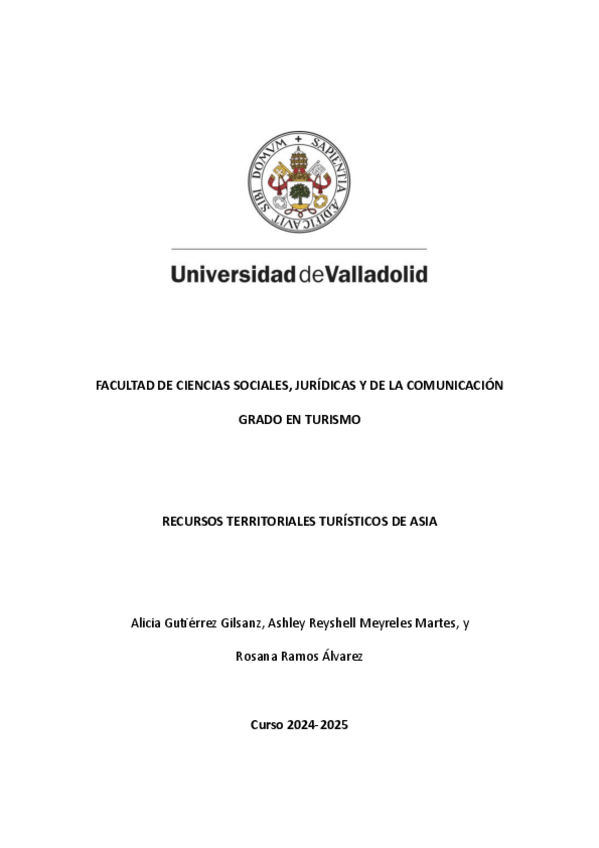 SAPIENTIA AEDIFICAVIT SIBI DOMVM

Universidad de Valladolid

FACULTAD DE CIENCIAS SOCIALES, JURÍDICAS Y DE LA COMUNICACIÓN

GRADO EN TURISMO

RECURSOS TERRITORIALES TURÍSTICOS DE ASIA

Alicia Gutiérrez Gilsanz, Ashley Reyshell Meyreles Martes, y

Rosana Ramos Álvarez

Curso 2024-2025